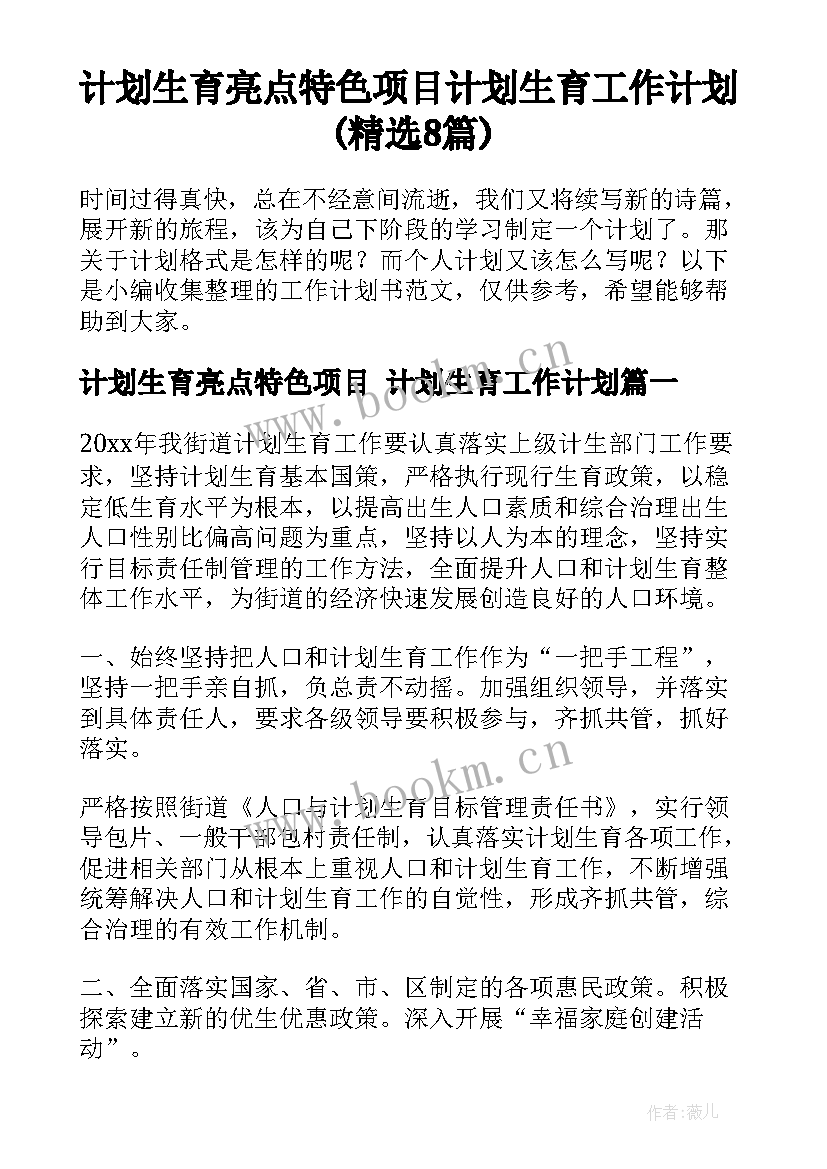 计划生育亮点特色项目计划生育工作计划(精选8篇)

时间过得真快，总在不经意间流逝，我们又将续写新的诗篇，展开新的旅程，该为自己下阶段的学习制定一个计划了。那关于计划格式是怎样的呢？而个人计划又该怎么写呢？以下是小编收集整理的工作计划书范文，仅供参考，希望能够帮助到大家。

计划生育亮点特色项目 计划生育工作计划篇一

www.bookm.cn

20xx年我街道计划生育工作要认真落实上级计生部门工作要求，坚持计划生育基本国策，严格执行现行生育政策，以稳定低生育水平为根本，以提高出生人口素质和综合治理出生人口性别比偏高问题为重点，坚持以人为本的理念，坚持实行目标责任制管理的工作方法，全面提升人口和计划生育整体工作水平，为街道的经济快速发展创造良好的人口环境。

一、始终坚持把人口和计划生育工作作为“一把手工程”，坚持一把手亲自抓，负总责不动摇。加强组织领导，并落实到具体责任人，要求各级领导要积极参与，齐抓共管，抓好落实。

www.bookm.cn

严格按照街道《人口与计划生育目标管理责任书》，实行领导包片、一般干部包村责任制，认真落实计划生育各项工作，促进相关部门从根本上重视人口和计划生育工作，不断增强统筹解决人口和计划生育工作的自觉性，形成齐抓共管，综合治理的有效工作机制。

二、全面落实国家、省、市、区制定的各项惠民政策。积极探索建立新的优生优惠政策。深入开展“幸福家庭创建活动”。

作者：薇儿